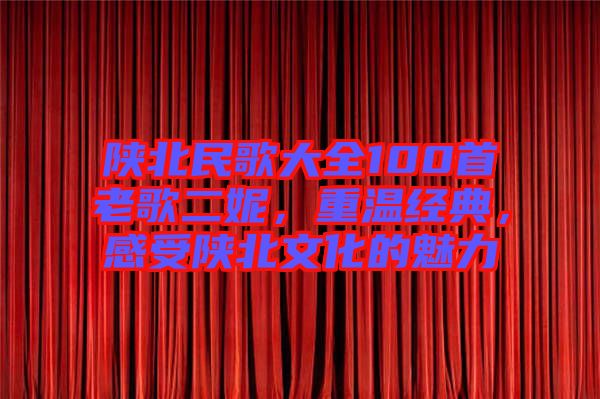 陕北民歌大全100首老歌二妮，重温经典，感受陕北文化的魅力